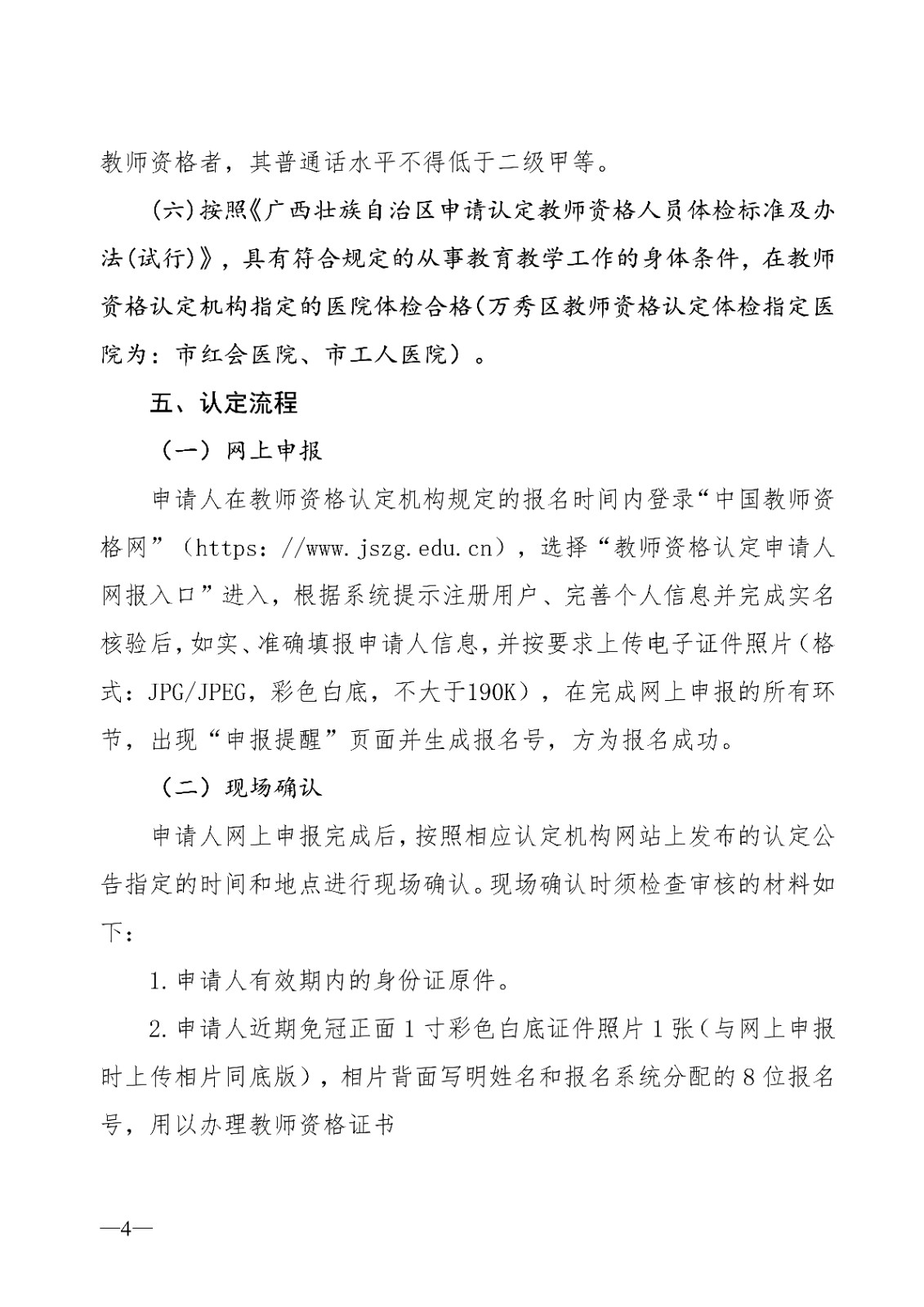 教师资格者，其普通话水平不得低于二级甲等。

（六）按照《广西壮族自治区申请认定教师资格人员体检标准及办法（试行）》，具有符合规定的从事教育教学工作的身体条件，在教师资格认定机构指定的医院体检合格（万秀区教师资格认定体检指定医院为：市红会医院、市工人医院）。

五、认定流程

（一）网上申报

申请人在教师资格认定机构规定的报名时间内登录“中国教师资格网”（https：//www.jszg.edu.cn），选择“教师资格认定申请人网报入口”进入，根据系统提示注册用户、完善个人信息并完成实名核验后，如实、准确填报申请人信息，并按要求上传电子证件照片（格式：JPG/JPEG，彩色白底，不大于190K），在完成网上申报的所有环节，出现“申报提醒”页面并生成报名号，方为报名成功。

（二）现场确认

申请人网上申报完成后，按照相应认定机构网站上发布的认定公告指定的时间和地点进行现场确认。现场确认时须检查审核的材料如下：

1.申请人有效期内的身份证原件。

2.申请人近期免冠正面1寸彩色白底证件照片1张（与网上申报时上传相片同底版），相片背面写明姓名和报名系统分配的8位报名号，用以办理教师资格证书

—4—